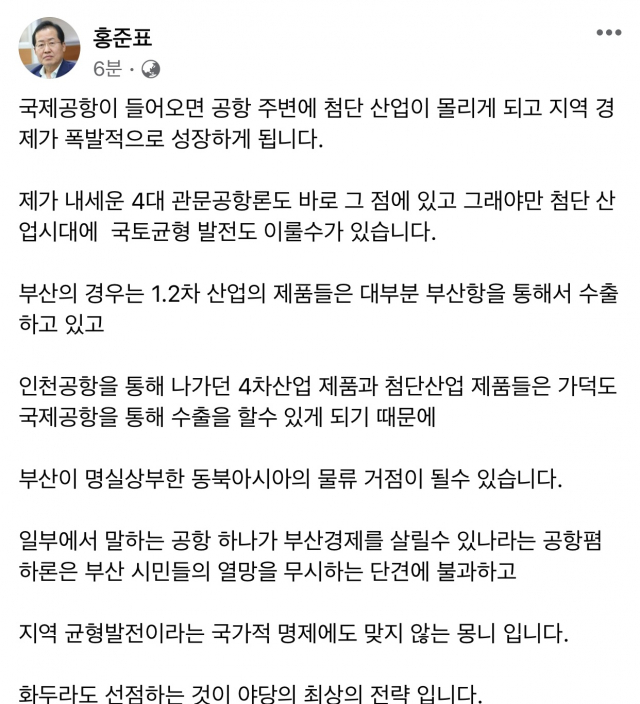 홍준표
6분 ·

국제공항이 들어오면 공항 주변에 첨단 산업이 몰리게 되고 지역 경제가 폭발적으로 성장하게 됩니다.

제가 내세운 4대 관문공항론도 바로 그 점에 있고 그래야만 첨단 산업시대에 국토균형 발전도 이룰수가 있습니다.

부산의 경우는 1.2차 산업의 제품들은 대부분 부산항을 통해서 수출하고 있고

인천공항을 통해 나가던 4차산업 제품과 첨단산업 제품들은 가덕도 국제공항을 통해 수출을 할수 있게 되기 때문에

부산이 명실상부한 동북아시아의 물류 거점이 될수 있습니다.

일부에서 말하는 공항 하나가 부산경제를 살릴수 있나라는 공항폄하론은 부산 시민들의 열망을 무시하는 단견에 불과하고

지역 균형발전이라는 국가적 명제에도 맞지 않는 몽니 입니다.

화두라도 선점하는 것이 야당의 최상의 전략 입니다.